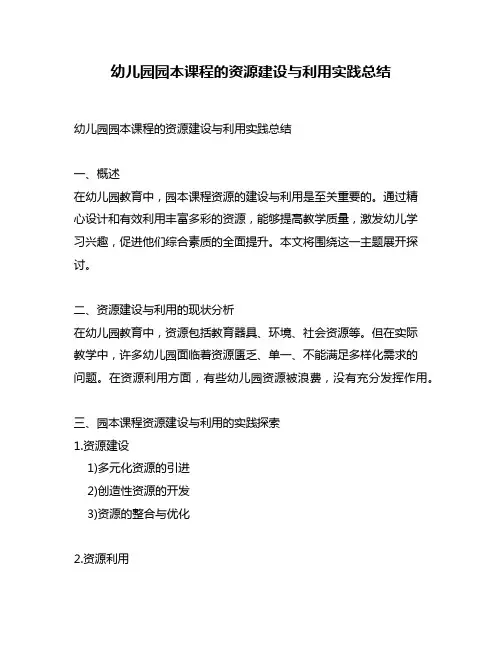 幼儿园园本课程的资源建设与利用实践总结

幼儿园园本课程的资源建设与利用实践总结

一、概述
在幼儿园教育中，园本课程资源的建设与利用是至关重要的。通过精心设计和有效利用丰富多彩的资源，能够提高教学质量，激发幼儿学习兴趣，促进他们综合素质的全面提升。本文将围绕这一主题展开探讨。

二、资源建设与利用的现状分析
在幼儿园教育中，资源包括教育器具、环境、社会资源等。但在实际教学中，许多幼儿园面临着资源匮乏、单一、不能满足多样化需求的问题。在资源利用方面，有些幼儿园资源被浪费，没有充分发挥作用。

三、园本课程资源建设与利用的实践探索
1.资源建设
1)多元化资源的引进
2)创造性资源的开发
3)资源的整合与优化

2.资源利用